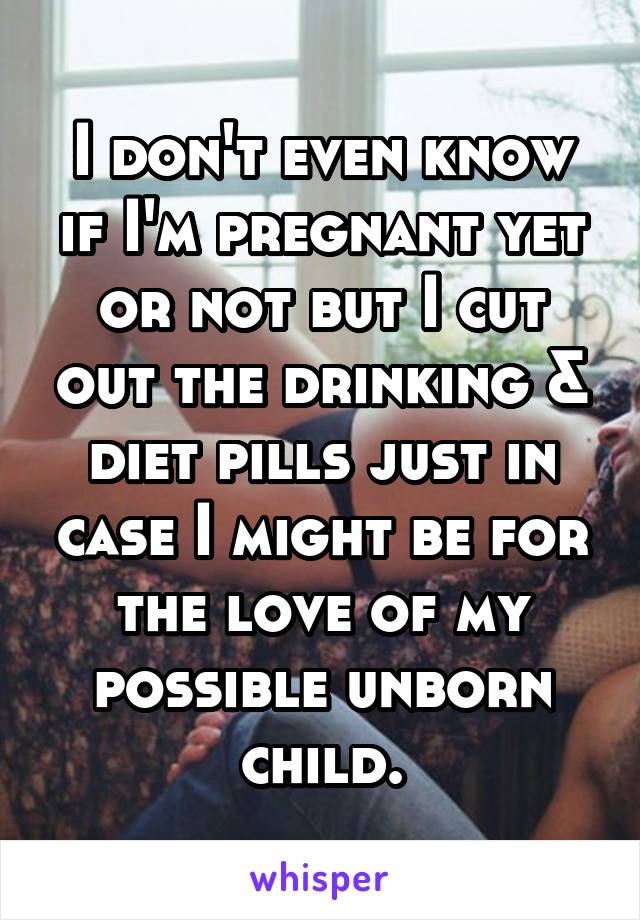 I don't even know if I'm pregnant yet or not but I cut out the drinking & diet pills just in case I might be for the love of my possible unborn child.

whisper